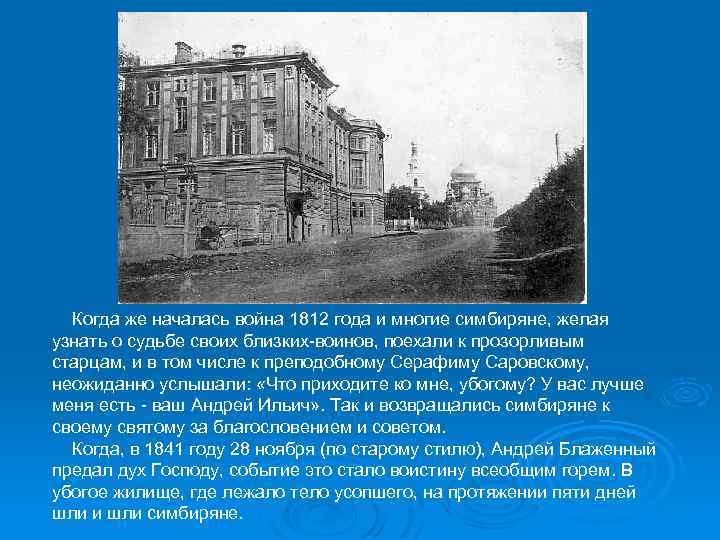 Когда же началась война 1812 года и многие симбиряне, желая узнать о судьбе своих близких-воинов, поехали к прозорливым старцам, и в том числе к преподобному Серафиму Саровскому, неожиданно услышали: «Что приходите ко мне, убогому? У вас лучше меня есть - ваш Андрей Ильич». Так и возвращались симбиряне к своему святому за благословением и советом.

Когда, в 1841 году 28 ноября (по старому стилю), Андрей Блаженный предал дух Господу, событие это стало воистину всеобщим горем. В убогое жилище, где лежало тело усопшего, на протяжении пяти дней шли и шли симбиряне.